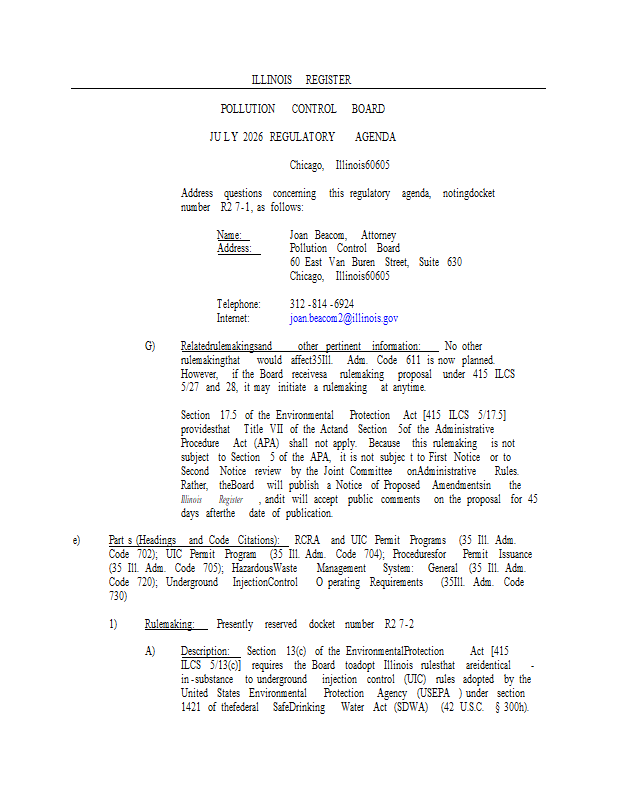 ILLINOIS REGISTER

POLLUTION CONTROL BOARD

JU L Y 2026 REGULATORY AGENDA

Chicago, Illinois60605

Address questions concerning this regulatory agenda, notingdocket number R2 7-1, as follows:

Name: Joan Beacom, Attorney
Address: Pollution Control Board
60 East Van Buren Street, Suite 630
Chicago, Illinois60605

Telephone: 312 -814 -6924
Internet: joan.beacom2@illinois.gov

G) Relatedrulemakingsand other pertinent information: No other rulemakingthat would affect35Ill. Adm. Code 611 is now planned. However, if the Board receivesa rulemaking proposal under 415 ILCS 5/27 and 28, it may initiate a rulemaking at anytime.

Section 17.5 of the Environmental Protection Act [415 ILCS 5/17.5] providesthat Title VII of the Actand Section 5of the Administrative Procedure Act (APA) shall not apply. Because this rulemaking is not subject to Section 5 of the APA, it is not subjec t to First Notice or to Second Notice review by the Joint Committee onAdministrative Rules. Rather, theBoard will publish a Notice of Proposed Amendmentsin the Illinois Register , andit will accept public comments on the proposal for 45 days afterthe date of publication.

e) Part s (Headings and Code Citations): RCRA and UIC Permit Programs (35 Ill. Adm. Code 702); UIC Permit Program (35 Ill. Adm. Code 704); Proceduresfor Permit Issuance (35 Ill. Adm. Code 705); HazardousWaste Management System: General (35 Ill. Adm. Code 720); Underground InjectionControl O perating Requirements (35Ill. Adm. Code 730)

1) Rulemaking: Presently reserved docket number R2 7-2

A) Description: Section 13(c) of the EnvironmentalProtection Act [415 ILCS 5/13(c)] requires the Board toadopt Illinois rulesthat areidentical - in-substance to underground injection control (UIC) rules adopted by the United States Environmental Protection Agency (USEPA ) under section 1421 of thefederal SafeDrinking Water Act (SDWA) (42 U.S.C. § 300h).